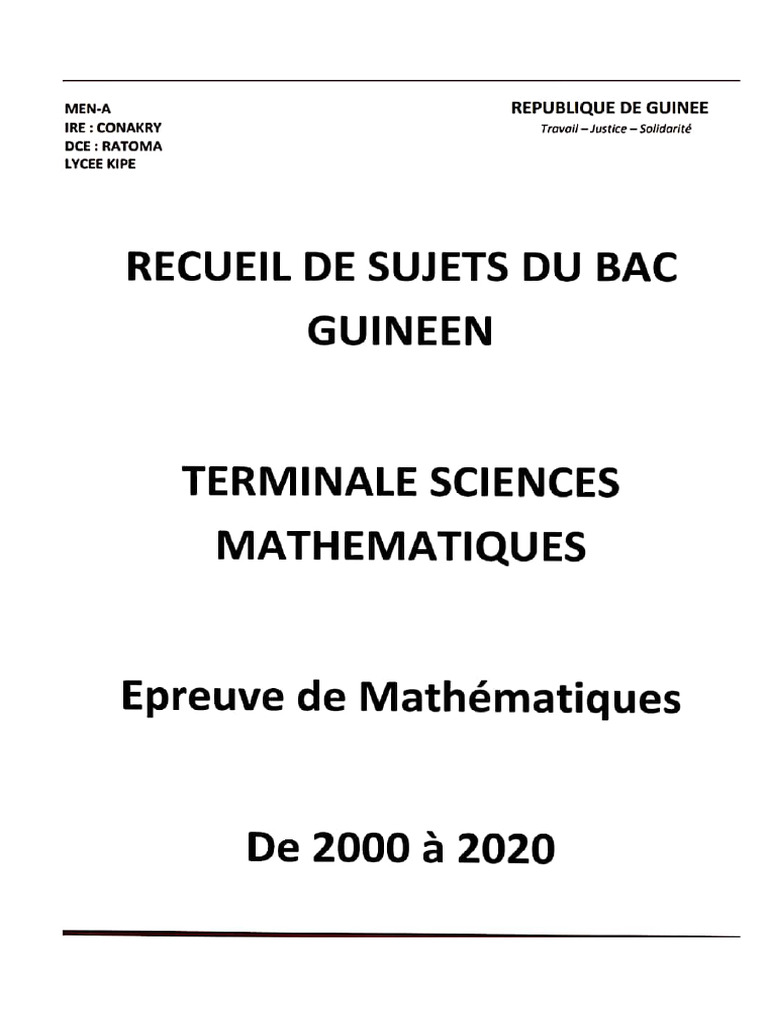 MEN-A
IRE : CONAKRY
DCE : RATOMA
LYCEE KIPE

REPUBLIQUE DE GUINEE
Travail – Justice – Solidarité

RECUEIL DE SUJETS DU BAC GUINEEN

TERMINALE SCIENCES MATHEMATIQUES

Epreuve de Mathématiques

De 2000 à 2020